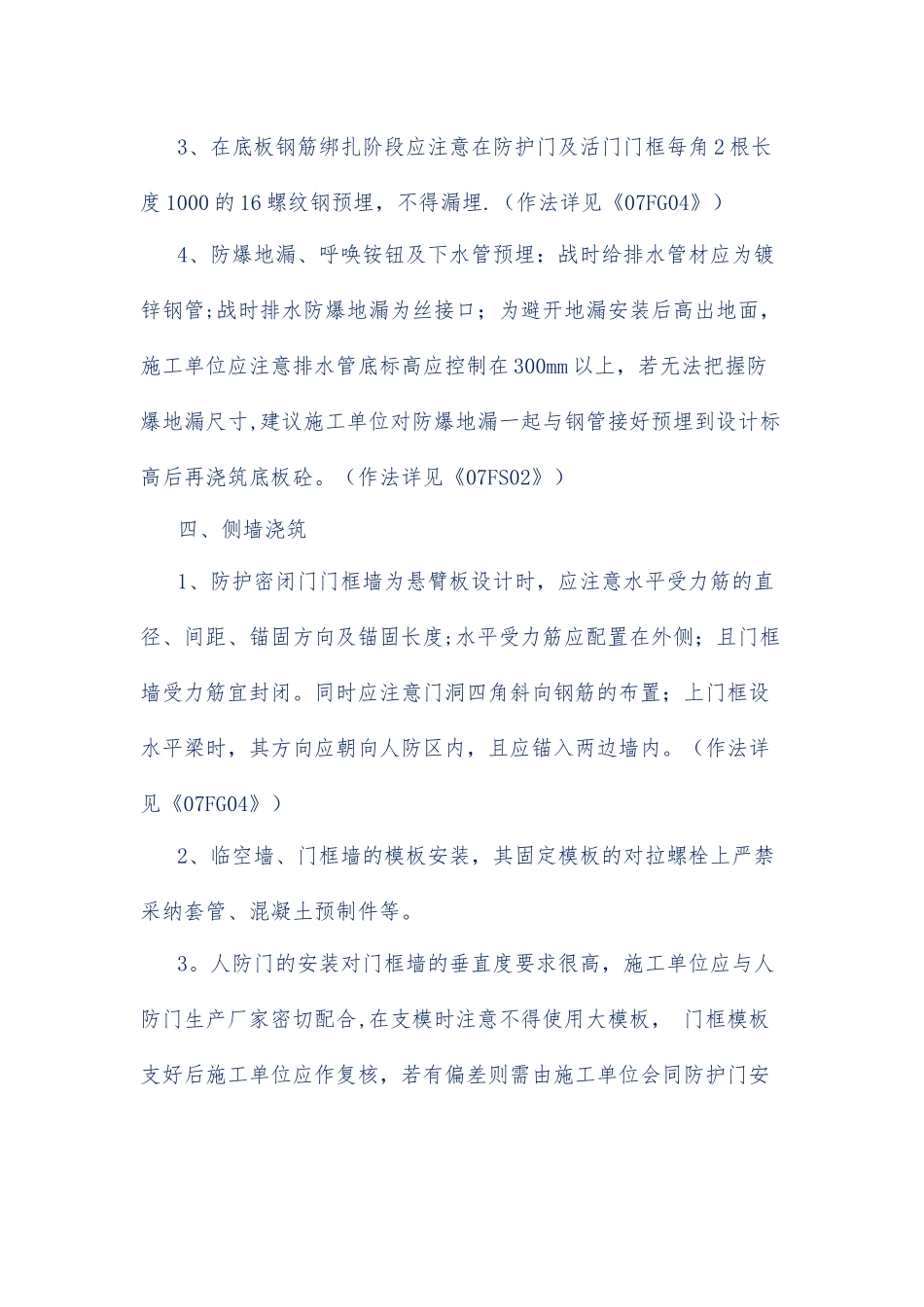 3、在底板钢筋绑扎阶段应注意在防护门及活门门框每角2根长度1000的16螺纹钢预埋，不得漏埋.（作法详见《07FG04》）

4、防爆地漏、呼唤铵钮及下水管预埋：战时给排水管材应为镀锌钢管;战时排水防爆地漏为丝接口；为避开地漏安装后高出地面，施工单位应注意排水管底标高应控制在300mm以上，若无法把握防爆地漏尺寸,建议施工单位对防爆地漏一起与钢管接好预埋到设计标高后再浇筑底板砼。（作法详见《07FS02》）

四、侧墙浇筑

1、防护密闭门门框墙为悬臂板设计时，应注意水平受力筋的直径、间距、锚固方向及锚固长度;水平受力筋应配置在外侧；且门框墙受力筋宜封闭。同时应注意门洞四角斜向钢筋的布置；上门框设水平梁时，其方向应朝向人防区内，且应锚入两边墙内。（作法详见《07FG04》）

2、临空墙、门框墙的模板安装，其固定模板的对拉螺栓上严禁采纳套管、混凝土预制件等。

3。人防门的安装对门框墙的垂直度要求很高，施工单位应与人防门生产厂家密切配合,在支模时注意不得使用大模板， 门框模板支好后施工单位应作复核，若有偏差则需由施工单位会同防护门安